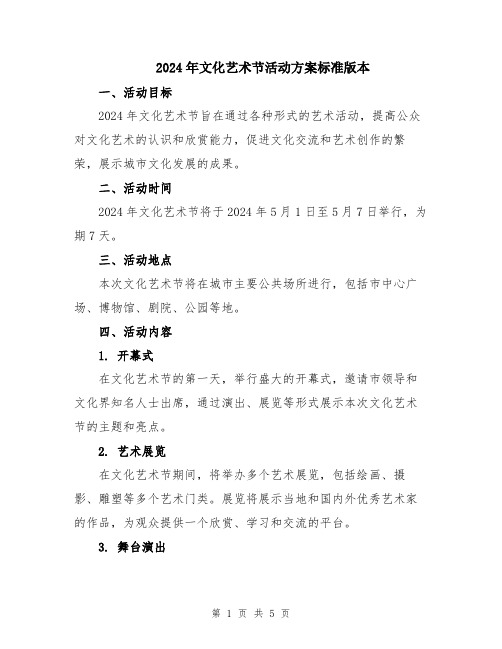 2024年文化艺术节活动方案标准版本

一、活动目标

2024年文化艺术节旨在通过各种形式的艺术活动，提高公众对文化艺术的认识和欣赏能力，促进文化交流和艺术创作的繁荣，展示城市文化发展的成果。

二、活动时间

2024年文化艺术节将于2024年5月1日至5月7日举行，为期7天。

三、活动地点

本次文化艺术节将在城市主要公共场所进行，包括市中心广场、博物馆、剧院、公园等地。

四、活动内容

1. 开幕式

在文化艺术节的第一天，举行盛大的开幕式，邀请市领导和文化界知名人士出席，通过演出、展览等形式展示本次文化艺术节的主题和亮点。

2. 艺术展览

在文化艺术节期间，将举办多个艺术展览，包括绘画、摄影、雕塑等多个艺术门类。展览将展示当地和国内外优秀艺术家的作品，为观众提供一个欣赏、学习和交流的平台。

3. 舞台演出

第 1 页 共 5 页